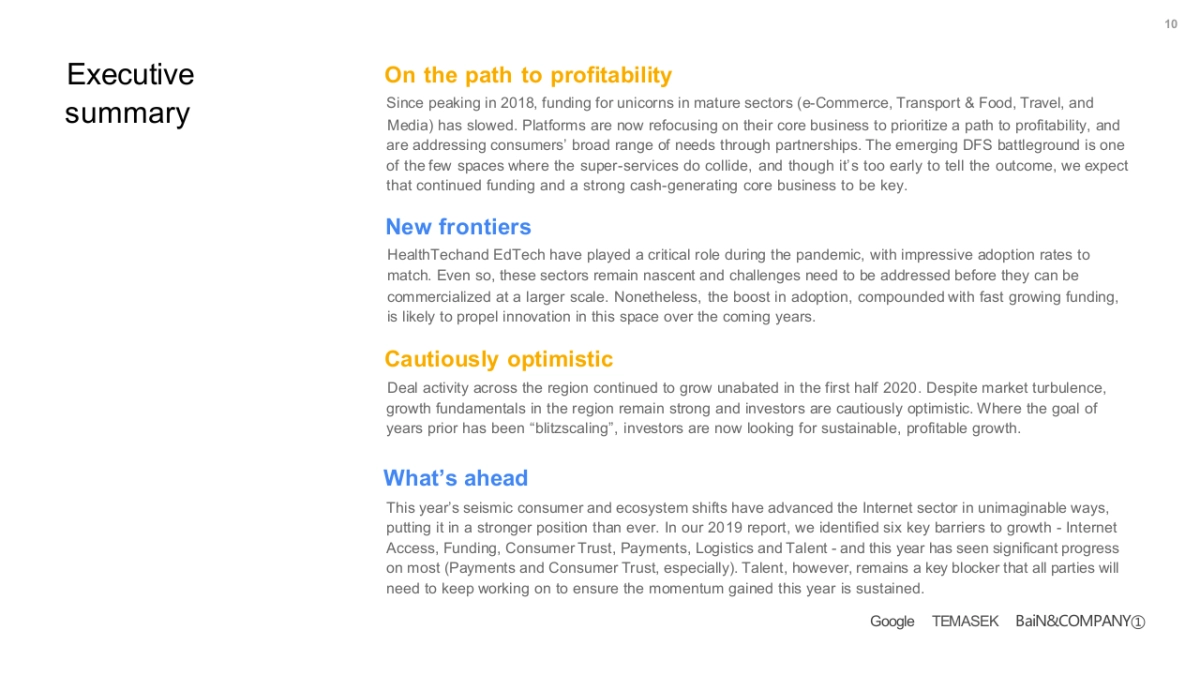 10

Executive summary

On the path to profitability

Since peaking in 2018, funding for unicorns in mature sectors (e-Commerce, Transport & Food, Travel, and Media) has slowed. Platforms are now refocusing on their core business to prioritize a path to profitability, and are addressing consumers' broad range of needs through partnerships. The emerging DFS battleground is one of the few spaces where the super-services do collide, and though it's too early to tell the outcome, we expect that continued funding and a strong cash-generating core business to be key.

New frontiers

HealthTechand EdTech have played a critical role during the pandemic, with impressive adoption rates to match. Even so, these sectors remain nascent and challenges need to be addressed before they can be commercialized at a larger scale. Nonetheless, the boost in adoption, compounded with fast growing funding, is likely to propel innovation in this space over the coming years.

Cautiously optimistic

Deal activity across the region continued to grow unabated in the first half 2020. Despite market turbulence, growth fundamentals in the region remain strong and investors are cautiously optimistic. Where the goal of years prior has been "blitzscaling", investors are now looking for sustainable, profitable growth.

What's ahead

This year's seismic consumer and ecosystem shifts have advanced the Internet sector in unimaginable ways, putting it in a stronger position than ever. In our 2019 report, we identified six key barriers to growth - Internet Access, Funding, Consumer Trust, Payments, Logistics and Talent - and this year has seen significant progress on most (Payments and Consumer Trust, especially). Talent, however, remains a key blocker that all parties will need to keep working on to ensure the momentum gained this year is sustained.

Google TEMASEK BaiN&COMPANY